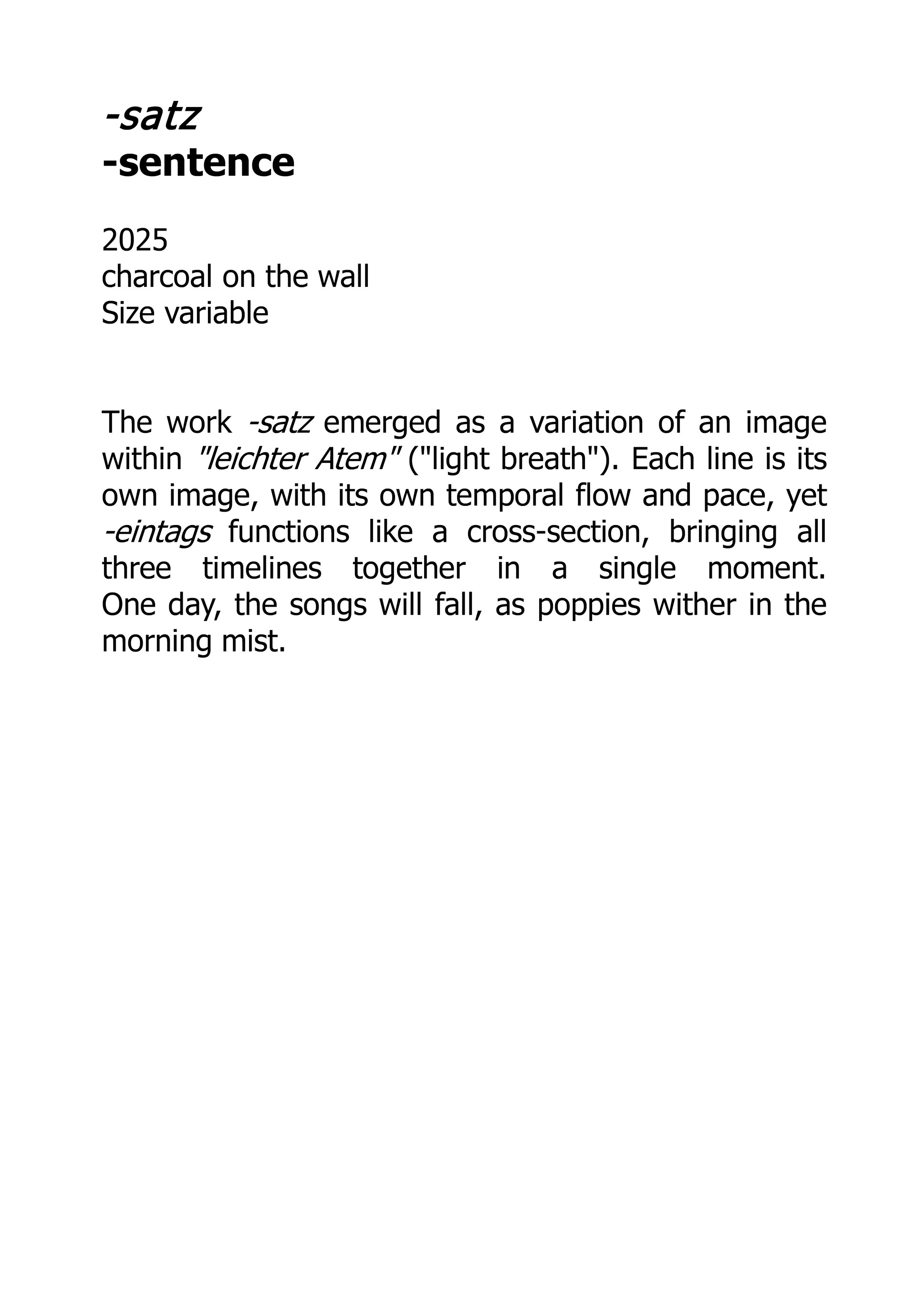 -satz
-sentence

2025
charcoal on the wall
Size variable

The work -satz emerged as a variation of an image within "leichter Atem" ("light breath"). Each line is its own image, with its own temporal flow and pace, yet -eintags functions like a cross-section, bringing all three timelines together in a single moment. One day, the songs will fall, as poppies wither in the morning mist.